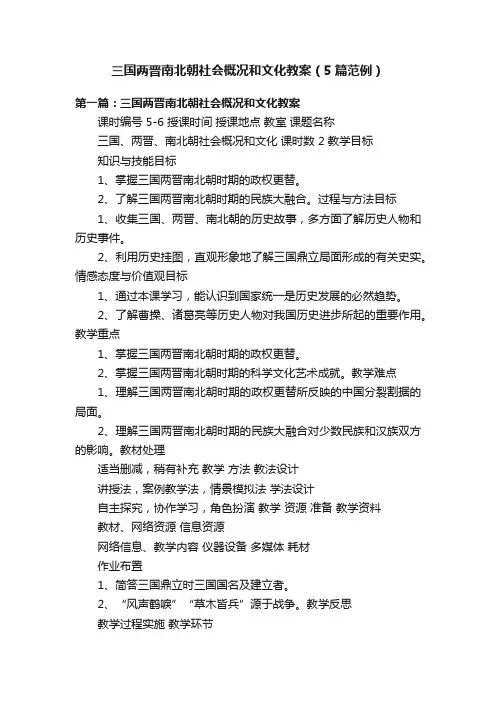 三国两晋南北朝社会概况和文化教案（5篇范例）

第一篇：三国两晋南北朝社会概况和文化教案

课时编号 5-6 授课时间 授课地点 教室 课题名称

三国、两晋、南北朝社会概况和文化 课时数 2 教学目标

知识与技能目标

1、掌握三国两晋南北朝时期的政权更替。

2、了解三国两晋南北朝时期的民族大融合。过程与方法目标

1、收集三国、两晋、南北朝的历史故事，多方面了解历史人物和历史事件。

2、利用历史挂图，直观形象地了解三国鼎立局面形成的有关史实。情感态度与价值观目标

1、通过本课学习，能认识到国家统一是历史发展的必然趋势。

2、了解曹操、诸葛亮等历史人物对我国历史进步所起的重要作用。教学重点

1、掌握三国两晋南北朝时期的政权更替。

2、掌握三国两晋南北朝时期的科学文化艺术成就。教学难点

1、理解三国两晋南北朝时期的政权更替所反映的中国分裂割据的局面。

2、理解三国两晋南北朝时期的民族大融合对少数民族和汉族双方的影响。教材处理

适当删减，稍有补充 教学 方法 教法设计

讲授法，案例教学法，情景模拟法 学法设计

自主探究，协作学习，角色扮演 教学 资源 准备 教学资料

教材、网络资源 信息资源

网络信息、教学内容 仪器设备 多媒体 耗材

作业布置

1、简答三国鼎立时三国国名及建立者。

2、“风声鹤唳”“草木皆兵”源于战争。教学反思

教学过程实施 教学环节